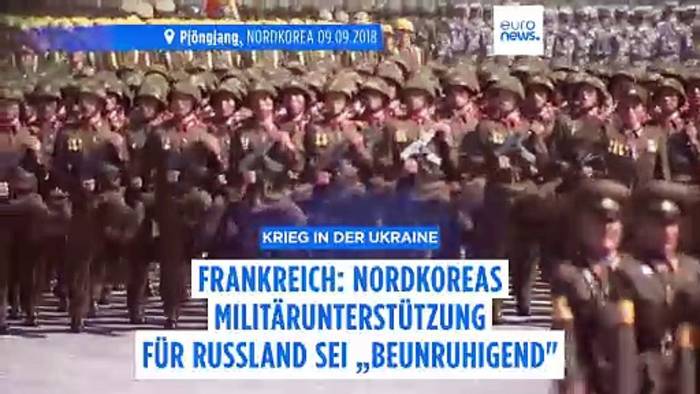 Pjöngjang, NORDKOREA 09.09.2018

euro news.

KRIEG IN DER UKRAINE

FRANKREICH: NORDKOREAS MILITÄRUNTERSTÜTZUNG FÜR RUSSLAND SEI „BEUNRUHIGEND"